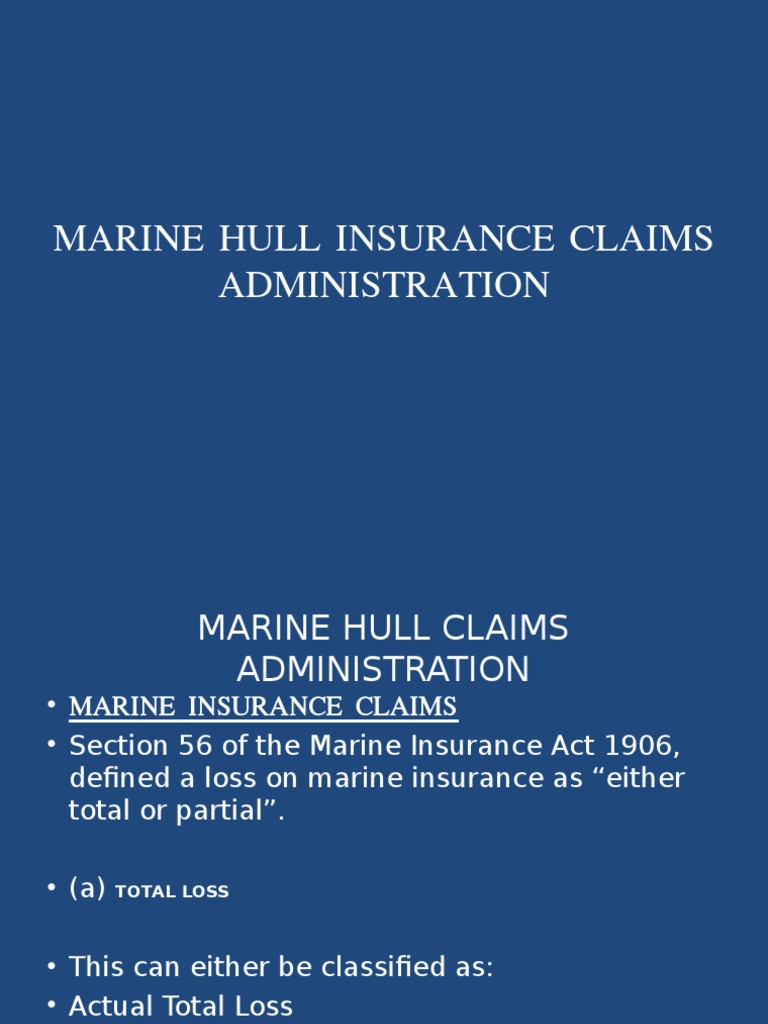 MARINE HULL INSURANCE CLAIMS ADMINISTRATION

MARINE HULL CLAIMS ADMINISTRATION

• MARINE INSURANCE CLAIMS
• Section 56 of the Marine Insurance Act 1906, defined a loss on marine insurance as “either total or partial”.

• (a) TOTAL LOSS

• This can either be classified as:
• Actual Total Loss